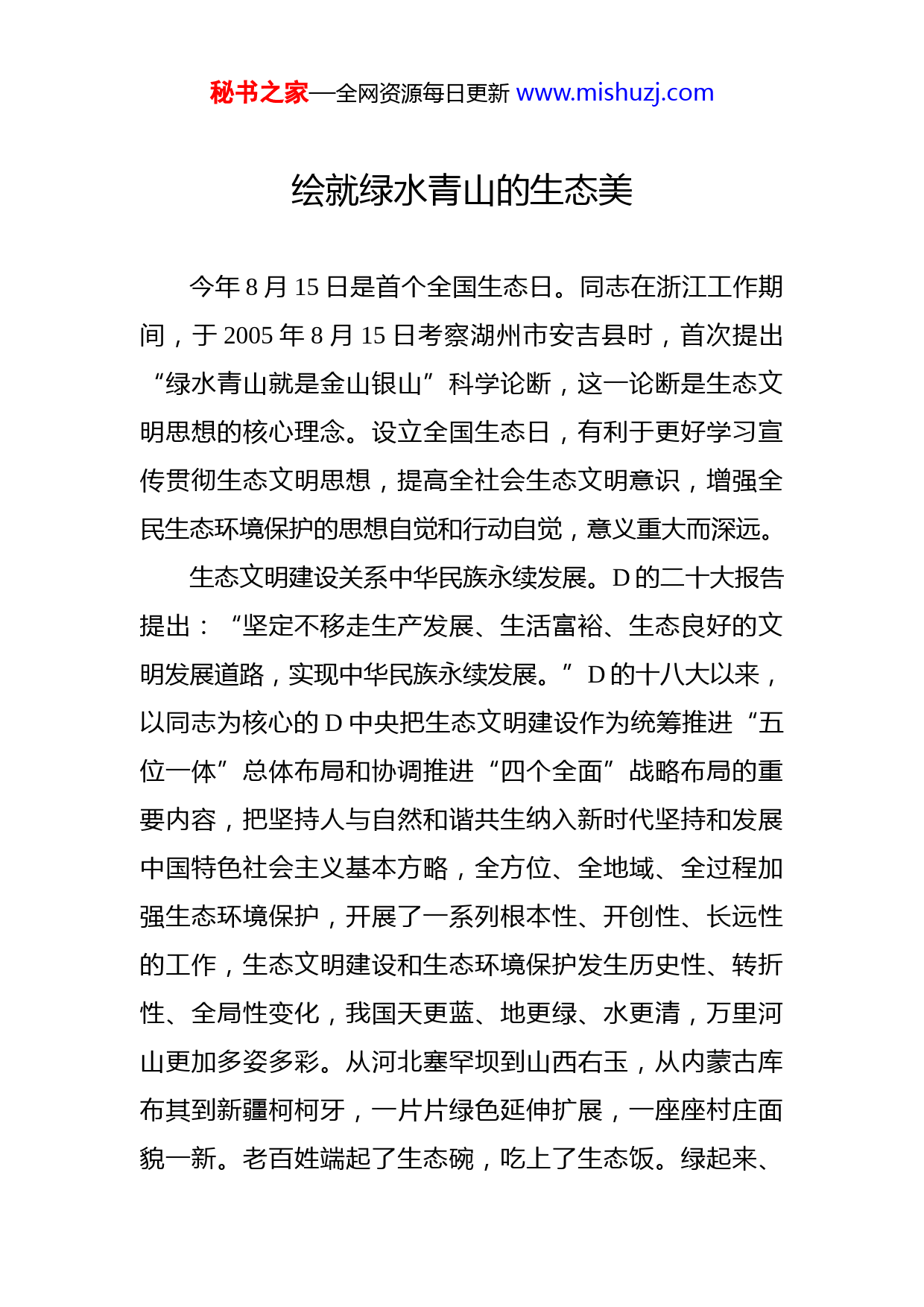 秘书之家—全网资源每日更新 www.mishuzj.com

绘就绿水青山的生态美

今年 8 月 15 日是首个全国生态日。同志在浙江工作期间，于 2005 年 8 月 15 日考察湖州市安吉县时，首次提出“绿水青山就是金山银山”科学论断，这一论断是生态文明思想的核心理念。设立全国生态日，有利于更好学习宣传贯彻生态文明思想，提高全社会生态文明意识，增强全民生态环境保护的思想自觉和行动自觉，意义重大而深远。

生态文明建设关系中华民族永续发展。D 的二十大报告提出：“坚定不移走生产发展、生活富裕、生态良好的文明发展道路，实现中华民族永续发展。”D 的十八大以来，以同志为核心的 D 中央把生态文明建设作为统筹推进“五位一体”总体布局和协调推进“四个全面”战略布局的重要内容，把坚持人与自然和谐共生纳入新时代坚持和发展中国特色社会主义基本方略，全方位、全地域、全过程加强生态环境保护，开展了一系列根本性、开创性、长远性的工作，生态文明建设和生态环境保护发生历史性、转折性、全局性变化，我国天更蓝、地更绿、水更清，万里河山更加多姿多彩。从河北塞罕坝到山西右玉，从内蒙古库布其到新疆柯柯牙，一片片绿色延伸扩展，一座座村庄面貌一新。老百姓端起了生态碗，吃上了生态饭。绿起来、